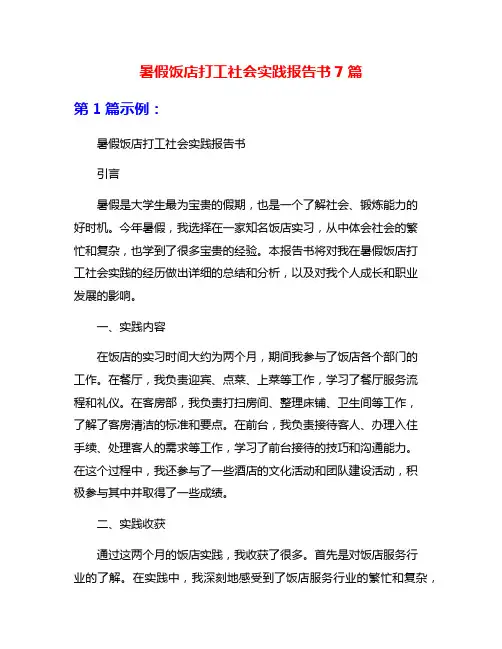 暑假饭店打工社会实践报告书 7 篇

第 1 篇示例：

暑假饭店打工社会实践报告书

引言

暑假是大学生最为宝贵的假期，也是一个了解社会、锻炼能力的好时机。今年暑假，我选择在一家知名饭店实习，从中体会社会的繁忙和复杂，也学到了很多宝贵的经验。本报告书将对我在暑假饭店打工社会实践的经历做出详细的总结和分析，以及对我个人成长和职业发展的影响。

一、实践内容

在饭店的实习时间大约为两个月，期间我参与了饭店各个部门的工作。在餐厅，我负责迎宾、点菜、上菜等工作，学习了餐厅服务流程和礼仪。在客房部，我负责打扫房间、整理床铺、卫生间等工作，了解了客房清洁的标准和要点。在前台，我负责接待客人、办理入住手续、处理客人的需求等工作，学习了前台接待的技巧和沟通能力。在这个过程中，我还参与了一些酒店的文化活动和团队建设活动，积极参与其中并取得了一些成绩。

二、实践收获

通过这两个月的饭店实践，我收获了很多。首先是对饭店服务行业的了解。在实践中，我深刻地感受到了饭店服务行业的繁忙和复杂，